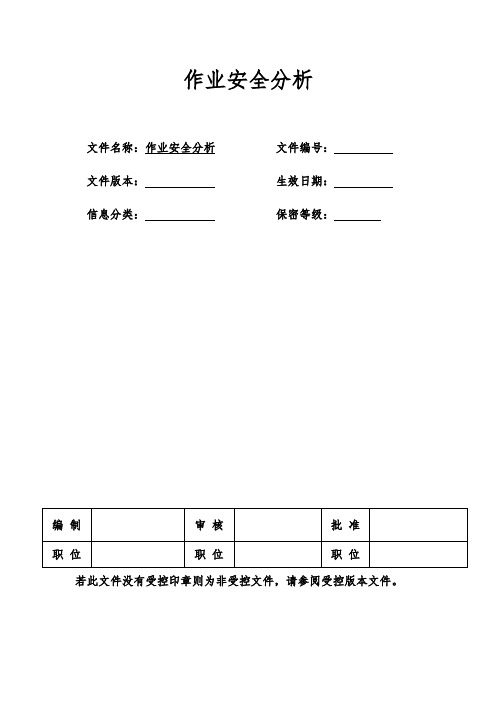 作业安全分析

文件名称：作业安全分析　　文件编号：

文件版本：　　生效日期：

信息分类：　　保密等级：

| 编 制 |  | 审 核 |  | 批 准 |  |
|---|---|---|---|---|---|
| 职 位 |  | 职 位 |  | 职 位 |  |

若此文件没有受控印章则为非受控文件，请参阅受控版本文件。